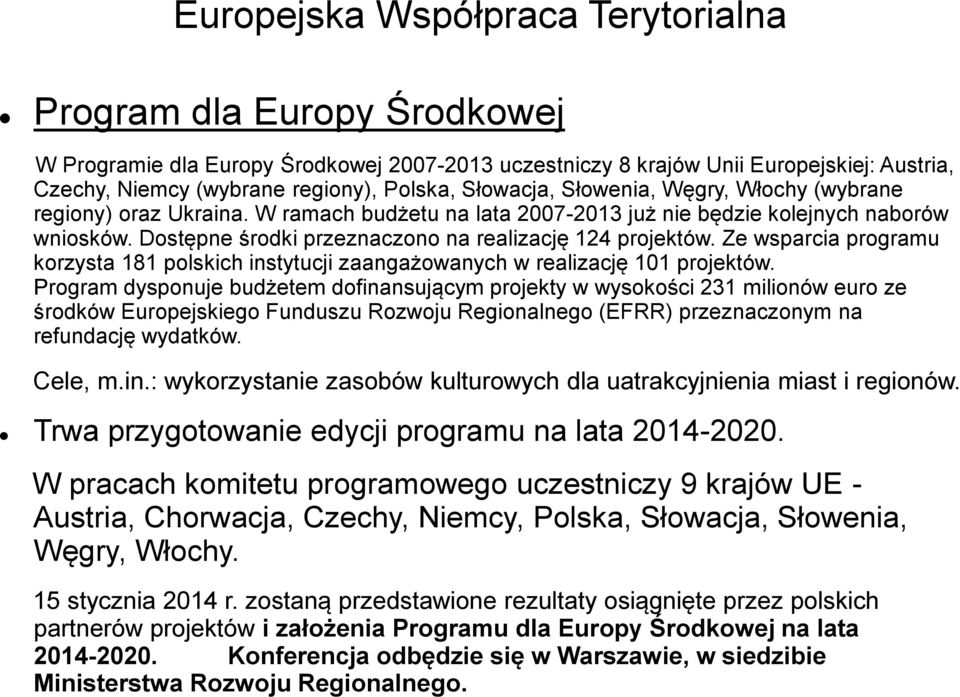 Europejska Współpraca Terytorialna

Program dla Europy Środkowej

W Programie dla Europy Środkowej 2007-2013 uczestniczy 8 krajów Unii Europejskiej: Austria, Czechy, Niemcy (wybrane regiony), Polska, Słowacja, Słowenia, Węgry, Włochy (wybrane regiony) oraz Ukraina. W ramach budżetu na lata 2007-2013 już nie będzie kolejnych naborów wniosków. Dostępne środki przeznaczono na realizację 124 projektów. Ze wsparcia programu korzysta 181 polskich instytucji zaangażowanych w realizację 101 projektów.
Program dysponuje budżetem dofinansującym projekty w wysokości 231 milionów euro ze środków Europejskiego Funduszu Rozwoju Regionalnego (EFRR) przeznaczonym na refundację wydatków.

Cele, m.in.: wykorzystanie zasobów kulturowych dla uatrakcyjnienia miast i regionów.

Trwa przygotowanie edycji programu na lata 2014-2020.

W pracach komitetu programowego uczestniczy 9 krajów UE - Austria, Chorwacja, Czechy, Niemcy, Polska, Słowacja, Słowenia, Węgry, Włochy.

15 stycznia 2014 r. zostaną przedstawione rezultaty osiągnięte przez polskich partnerów projektów i założenia Programu dla Europy Środkowej na lata 2014-2020. Konferencja odbędzie się w Warszawie, w siedzibie Ministerstwa Rozwoju Regionalnego.